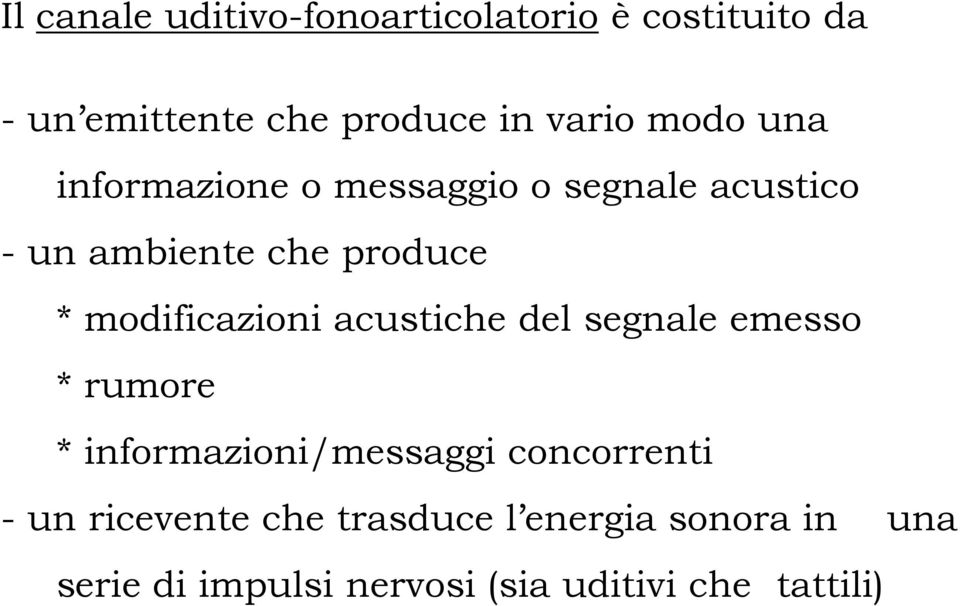 Il canale uditivo-fonoarticolatorio è costituito da

- un'emittente che produce in vario modo una informazione o messaggio o segnale acustico
- un ambiente che produce
* modificazioni acustiche del segnale emesso
* rumore
* informazioni/messaggi concorrenti
- un ricevente che trasduce l'energia sonora in una serie di impulsi nervosi (sia uditivi che tattili)